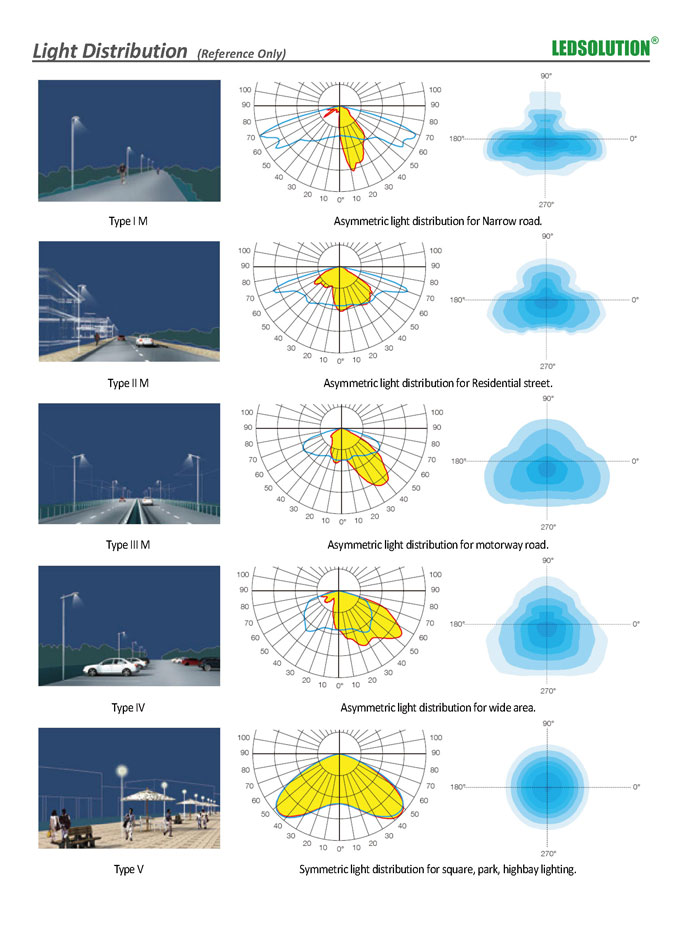 Light Distribution (Reference Only)

LEDSOLUTION®

100 90 80 70 60 50 40 30 20 10 0° 10 20 30 40 50 60 70 80 90 100

90° 180° 0° 270°

Type I M

Asymmetric light distribution for Narrow road.

100 90 80 70 60 50 40 30 20 10 0° 10 20 30 40 50 60 70 80 90 100

90° 180° 0° 270°

Type II M

Asymmetric light distribution for Residential street.

100 90 80 70 60 50 40 30 20 10 0° 10 20 30 40 50 60 70 80 90 100

90° 180° 0° 270°

Type III M

Asymmetric light distribution for motorway road.

100 90 80 70 60 50 40 30 20 10 0° 10 20 30 40 50 60 70 80 90 100

90° 180° 0° 270°

Type IV

Asymmetric light distribution for wide area.

100 90 80 70 60 50 40 30 20 10 0° 10 20 30 40 50 60 70 80 90 100

90° 180° 0° 270°

Type V

Symmetric light distribution for square, park, highbay lighting.